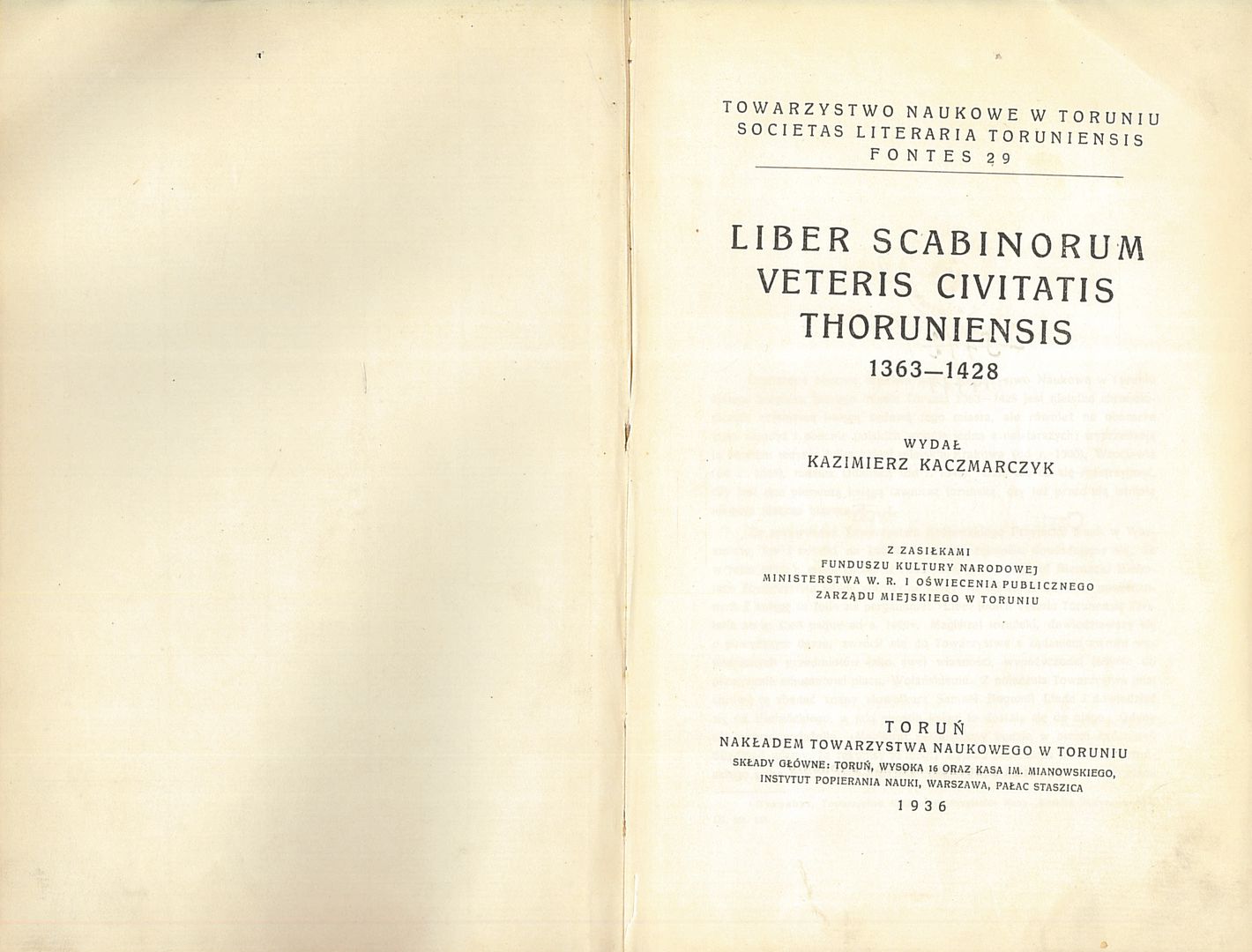 TOWARZYSTWO NAUKOWE W TORUNIU
SOCIETAS LITERARIA TORUNIENSIS
FONTES 29

LIBER SCABINORUM
VETERIS CIVITATIS
THORUNIENSIS
1363—1428

WYDAŁ
KAZIMIERZ KACZMARCZYK

Z ZASIŁKAMI
FUNDUSZU KULTURY NARODOWEJ
MINISTERSTWA W. R. I OŚWIECENIA PUBLICZNEGO
ZARZĄDU MIEJSKIEGO W TORUNIU

TORUŃ
NAKŁADEM TOWARZYSTWA NAUKOWEGO W TORUNIU
SKŁADY GŁÓWNE: TORUŃ, WYSOKA 16 ORAZ KASA IM. MIANOWSKIEGO,
INSTYTUT POPIERANIA NAUKI, WARSZAWA, PAŁAC STASZICA
1936